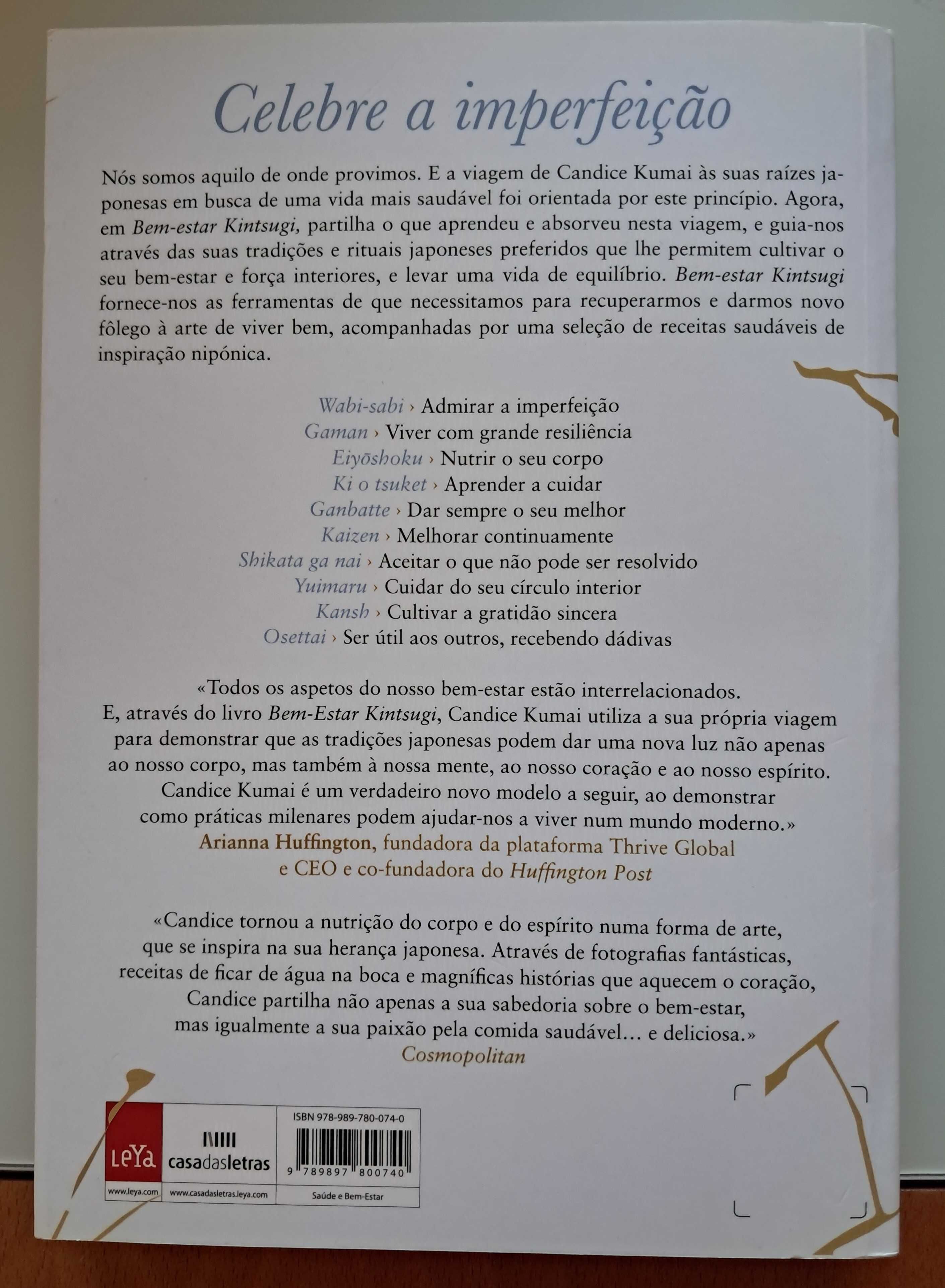 Celebre a imperfeição

Nós somos aquilo de onde provimos. E a viagem de Candice Kumai às suas raízes japonesas em busca de uma vida mais saudável foi orientada por este princípio. Agora, em Bem-estar Kintsugi, partilha o que aprendeu e absorveu nesta viagem, e guia-nos através das suas tradições e rituais japoneses preferidos que lhe permitem cultivar o seu bem-estar e força interiores, e levar uma vida de equilíbrio. Bem-estar Kintsugi fornece-nos as ferramentas de que necessitamos para recuperarmos e darmos novo fôlego à arte de viver bem, acompanhadas por uma seleção de receitas saudáveis de inspiração nipónica.

Wabi-sabi › Admirar a imperfeição
Gaman › Viver com grande resiliência
Eiyōshoku › Nutrir o seu corpo
Ki o tsuket › Aprender a cuidar
Ganbatte › Dar sempre o seu melhor
Kaizen › Melhorar continuamente
Shikata ga nai › Aceitar o que não pode ser resolvido
Yuimaru › Cuidar do seu círculo interior
Kansh › Cultivar a gratidão sincera
Osettai › Ser útil aos outros, recebendo dádivas

«Todos os aspetos do nosso bem-estar estão interrelacionados. E, através do livro Bem-Estar Kintsugi, Candice Kumai utiliza a sua própria viagem para demonstrar que as tradições japonesas podem dar uma nova luz não apenas ao nosso corpo, mas também à nossa mente, ao nosso coração e ao nosso espírito. Candice Kumai é um verdadeiro novo modelo a seguir, ao demonstrar como práticas milenares podem ajudar-nos a viver num mundo moderno.»
Arianna Huffington, fundadora da plataforma Thrive Global e CEO e co-fundadora do Huffington Post

«Candice tornou a nutrição do corpo e do espírito numa forma de arte, que se inspira na sua herança japonesa. Através de fotografias fantásticas, receitas de ficar de água na boca e magníficas histórias que aquecem o coração, Candice partilha não apenas a sua sabedoria sobre o bem-estar, mas igualmente a sua paixão pela comida saudável… e deliciosa.»
Cosmopolitan

LeYa
www.leya.com
casadasletras
www.casadasletras.leya.com
ISBN 978-989-780-074-0
9 789897 800740
Saúde e Bem-Estar